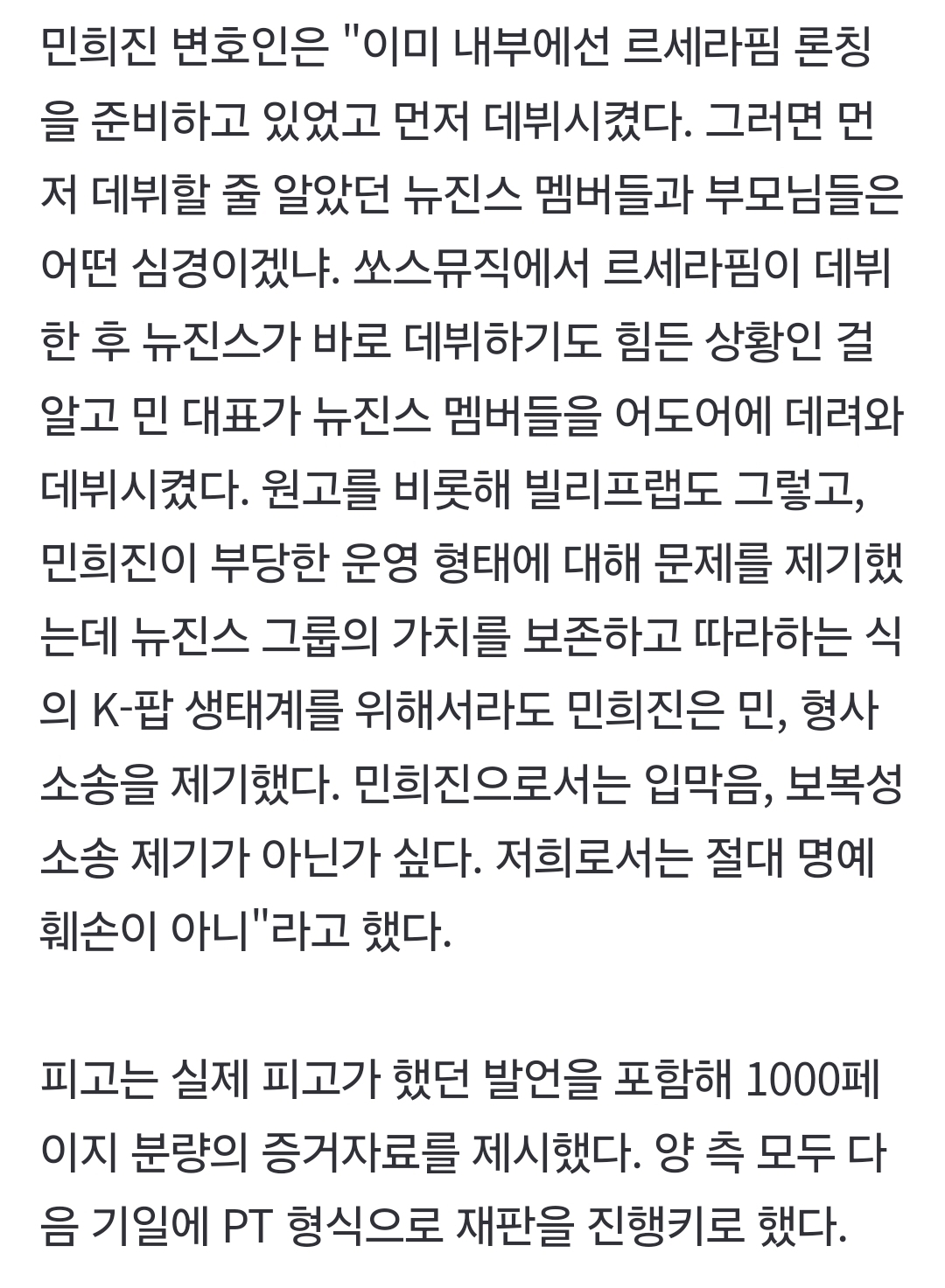 민희진 변호인은 "이미 내부에선 르세라핌 론칭을 준비하고 있었고 먼저 데뷔시켰다. 그러면 먼저 데뷔할 줄 알았던 뉴진스 멤버들과 부모님들은 어떤 심경이겠냐. 쏘스뮤직에서 르세라핌이 데뷔한 후 뉴진스가 바로 데뷔하기도 힘든 상황인 걸 알고 민 대표가 뉴진스 멤버들을 어도어에 데려와 데뷔시켰다. 원고를 비롯해 빌리프랩도 그렇고, 민희진이 부당한 운영 형태에 대해 문제를 제기했는데 뉴진스 그룹의 가치를 보존하고 따라하는 식의 K-팝 생태계를 위해서라도 민희진은 민, 형사 소송을 제기했다. 민희진으로서는 입막음, 보복성 소송 제기가 아닌가 싶다. 저희로서는 절대 명예훼손이 아니"라고 했다.

피고는 실제 피고가 했던 발언을 포함해 1000페이지 분량의 증거자료를 제시했다. 양 측 모두 다음 기일에 PT 형식으로 재판을 진행키로 했다.